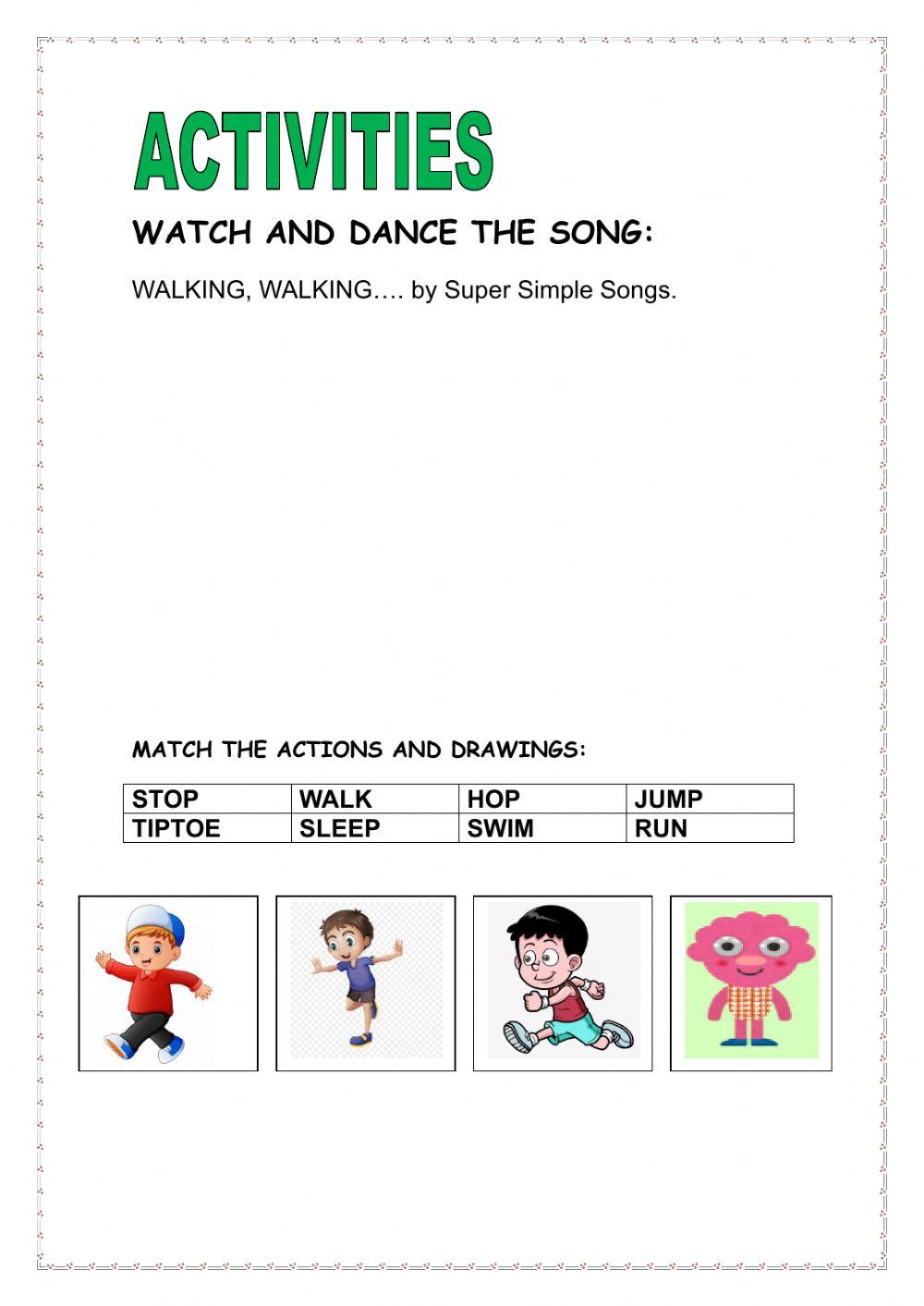 ACTIVITIES

WATCH AND DANCE THE SONG:

WALKING, WALKING…. by Super Simple Songs.

MATCH THE ACTIONS AND DRAWINGS:

| STOP | WALK | HOP | JUMP |
|---|---|---|---|
| TIPTOE | SLEEP | SWIM | RUN |